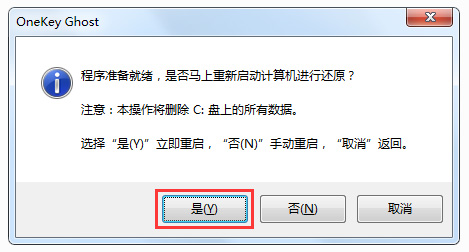 OneKey Ghost

程序准备就绪，是否马上重新启动计算机进行还原？

注意：本操作将删除 C: 盘上的所有数据。

选择“是(Y)”立即重启，“否(N)”手动重启，“取消”返回。

是(Y)
否(N)
取消